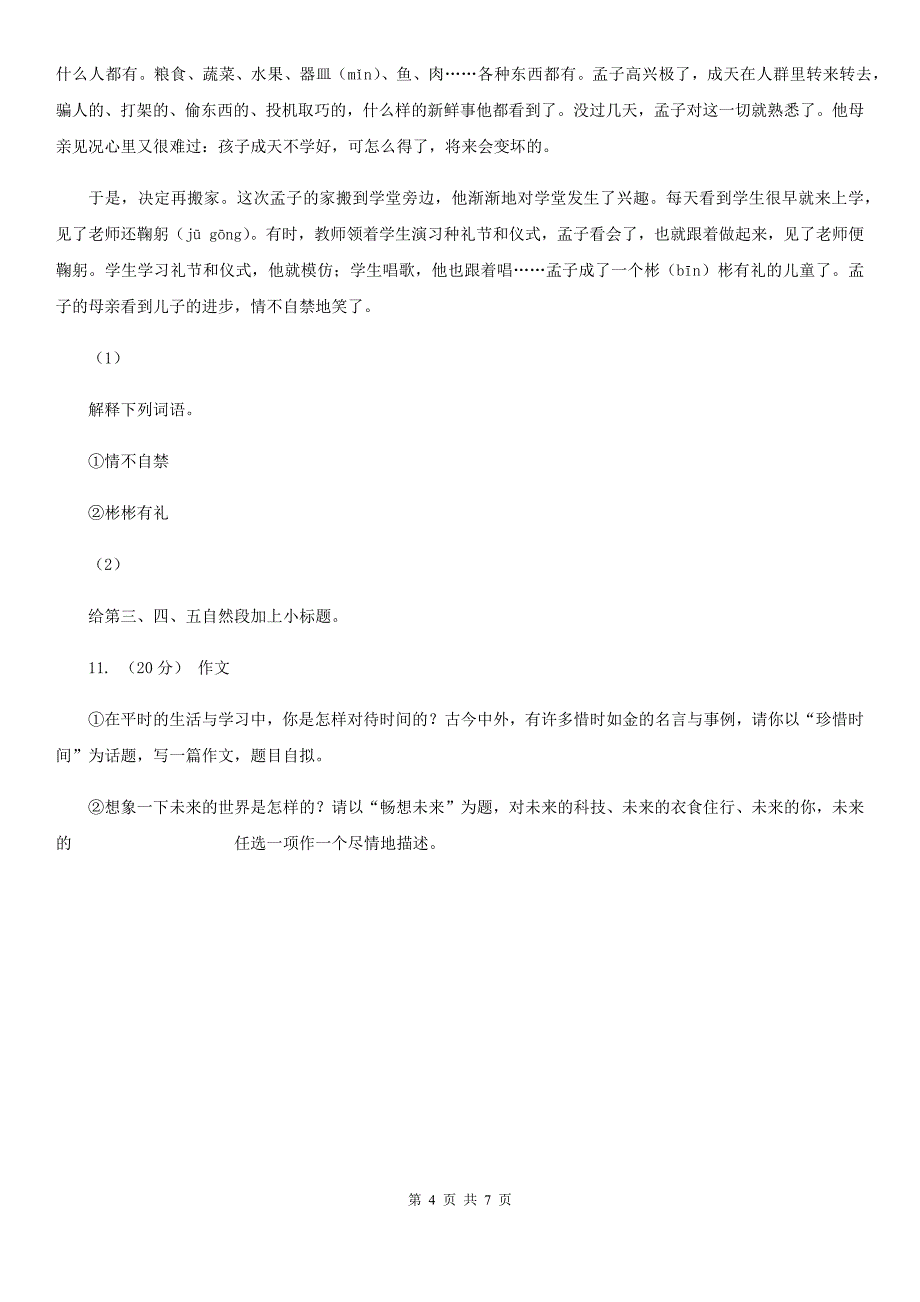 什么人都有。粮食、蔬菜、水果、器皿（mǐn）、鱼、肉……各种东西都有。孟子高兴极了，成天在人群里转来转去，骗人的、打架的、偷东西的、投机取巧的，什么样的新鲜事他都看到了。没过几天，孟子对这一切就熟悉了。他母亲见况心里又很难过：孩子成天不学好，可怎么得了，将来会变坏的。

于是，决定再搬家。这次孟子的家搬到学堂旁边，他渐渐地对学堂发生了兴趣。每天看到学生很早就来上学，见了老师还鞠躬（jū gōng）。有时，教师领着学生演习种礼节和仪式，孟子看会了，也就跟着做起来，见了老师便鞠躬。学生学习礼节和仪式，他就模仿；学生唱歌，他也跟着唱……孟子成了一个彬（bīn）彬有礼的儿童了。孟子的母亲看到儿子的进步，情不自禁地笑了。

（1）

解释下列词语。

①情不自禁

②彬彬有礼

（2）

给第三、四、五自然段加上小标题。

11. （20分） 作文

①在平时的生活与学习中，你是怎样对待时间的？古今中外，有许多惜时如金的名言与事例，请你以“珍惜时间”为话题，写一篇作文，题目自拟。

②想象一下未来的世界是怎样的？请以“畅想未来”为题，对未来的科技、未来的衣食住行、未来的你，未来的 任选一项作一个尽情地描述。

第 4 页 共 7 页